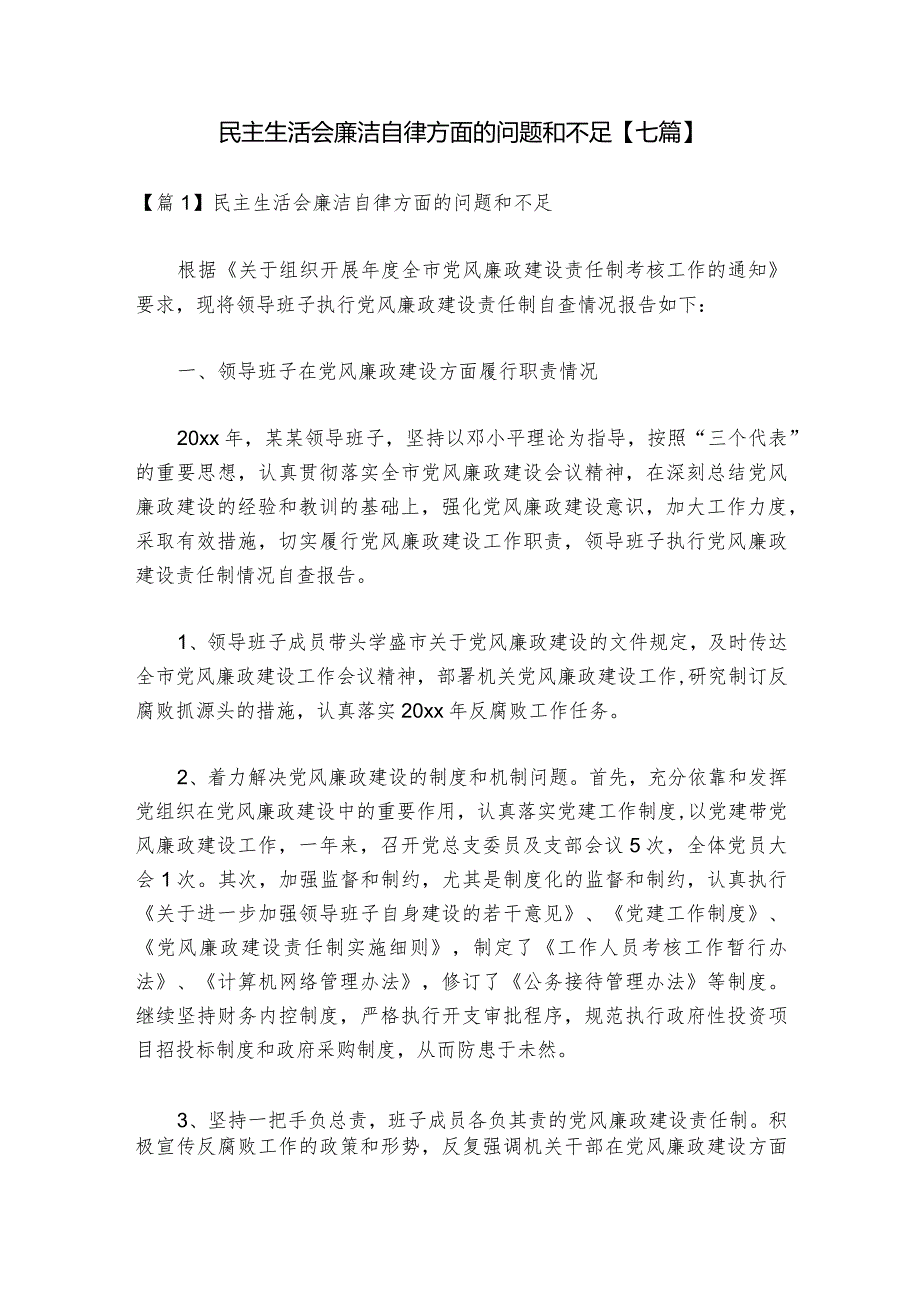 民主生活会廉洁自律方面的问题和不足【七篇】

【篇 1】民主生活会廉洁自律方面的问题和不足

根据《关于组织开展年度全市党风廉政建设责任制考核工作的通知》要求，现将领导班子执行党风廉政建设责任制自查情况报告如下：

一、领导班子在党风廉政建设方面履行职责情况

20xx 年，某某领导班子，坚持以邓小平理论为指导，按照“三个代表”的重要思想，认真贯彻落实全市党风廉政建设会议精神，在深刻总结党风廉政建设的经验和教训的基础上，强化党风廉政建设意识，加大工作力度，采取有效措施，切实履行党风廉政建设工作职责，领导班子执行党风廉政建设责任制情况自查报告。

1、领导班子成员带头学盛市关于党风廉政建设的文件规定，及时传达全市党风廉政建设工作会议精神，部署机关党风廉政建设工作，研究制订反腐败抓源头的措施，认真落实 20xx 年反腐败工作任务。

2、着力解决党风廉政建设的制度和机制问题。首先，充分依靠和发挥党组织在党风廉政建设中的重要作用，认真落实党建工作制度，以党建带党风廉政建设工作，一年来，召开党总支委员及支部会议 5 次，全体党员大会 1 次。其次，加强监督和制约，尤其是制度化的监督和制约，认真执行《关于进一步加强领导班子自身建设的若干意见》、《党建工作制度》、《党风廉政建设责任制实施细则》，制定了《工作人员考核工作暂行办法》、《计算机网络管理办法》，修订了《公务接待管理办法》等制度。继续坚持财务内控制度，严格执行开支审批程序，规范执行政府性投资项目招投标制度和政府采购制度，从而防患于未然。

3、坚持一把手负总责，班子成员各负其责的党风廉政建设责任制。积极宣传反腐败工作的政策和形势，反复强调机关干部在党风廉政建设方面